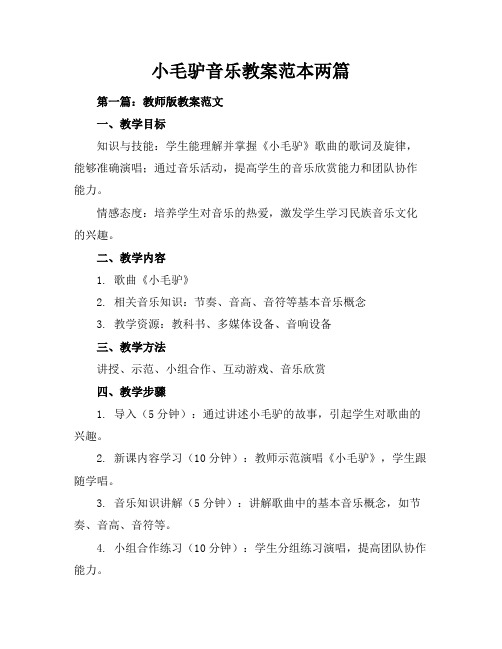 小毛驴音乐教案范本两篇

第一篇：教师版教案范文

一、教学目标

知识与技能：学生能理解并掌握《小毛驴》歌曲的歌词及旋律，能够准确演唱；通过音乐活动，提高学生的音乐欣赏能力和团队协作能力。

情感态度：培养学生对音乐的热爱，激发学生学习民族音乐文化的兴趣。

二、教学内容

1. 歌曲《小毛驴》

2. 相关音乐知识：节奏、音高、音符等基本音乐概念

3. 教学资源：教科书、多媒体设备、音响设备

三、教学方法

讲授、示范、小组合作、互动游戏、音乐欣赏

四、教学步骤

1. 导入（5 分钟）：通过讲述小毛驴的故事，引起学生对歌曲的兴趣。

2. 新课内容学习（10 分钟）：教师示范演唱《小毛驴》，学生跟随学唱。

3. 音乐知识讲解（5 分钟）：讲解歌曲中的基本音乐概念，如节奏、音高、音符等。

4. 小组合作练习（10 分钟）：学生分组练习演唱，提高团队协作能力。